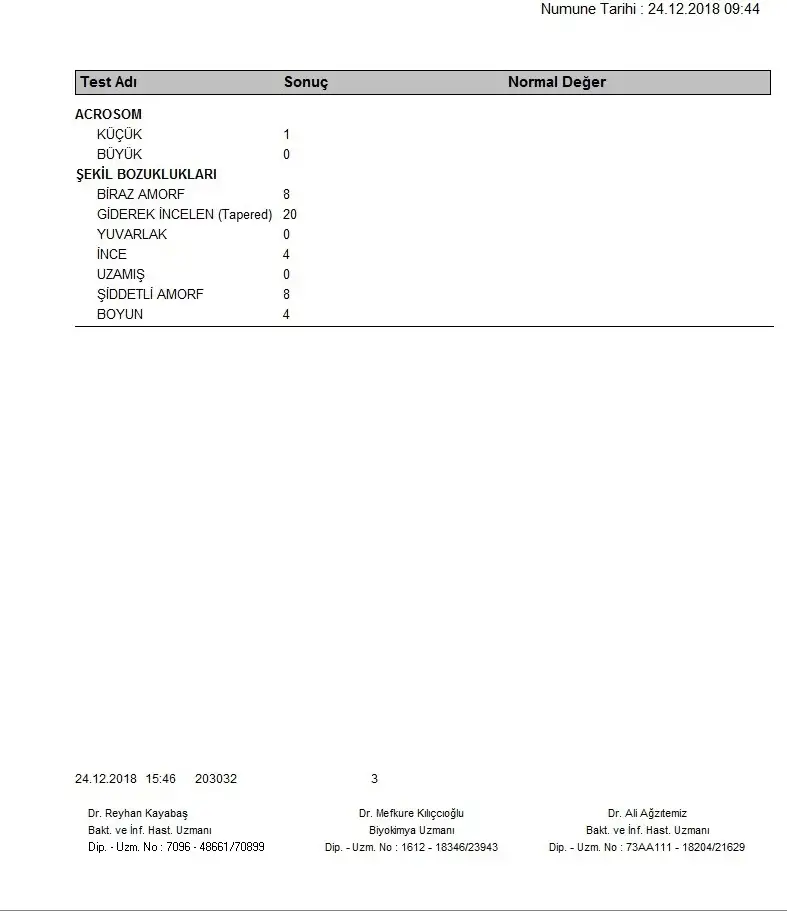 Numune Tarihi : 24.12.2018 09:44

| Test Adı | Sonuç | Normal Değer |
|---|---|---|
| ACROSOM | | |
| KÜÇÜK | 1 | |
| BÜYÜK | 0 | |
| ŞEKİL BOZUKLUKLARI | | |
| BİRAZ AMORF | 8 | |
| GİDEREK İNCELEN (Tapered) | 20 | |
| YUVARLAK | 0 | |
| İNCE | 4 | |
| UZAMIŞ | 0 | |
| ŞİDDETLİ AMORF | 8 | |
| BOYUN | 4 | |

24.12.2018 15:46 203032 3

Dr. Reyhan Kayabaş
Bakt. ve İnf. Hast. Uzmanı
Dip. - Uzm. No : 7096 - 48661/70899

Dr. Mefkure Kılıçcıoğlu
Biyokimya Uzmanı
Dip. - Uzm. No : 1612 - 18346/23943

Dr. Ali Ağzıtemiz
Bakt. ve İnf. Hast. Uzmanı
Dip. - Uzm. No : 73AA111 - 18204/21629